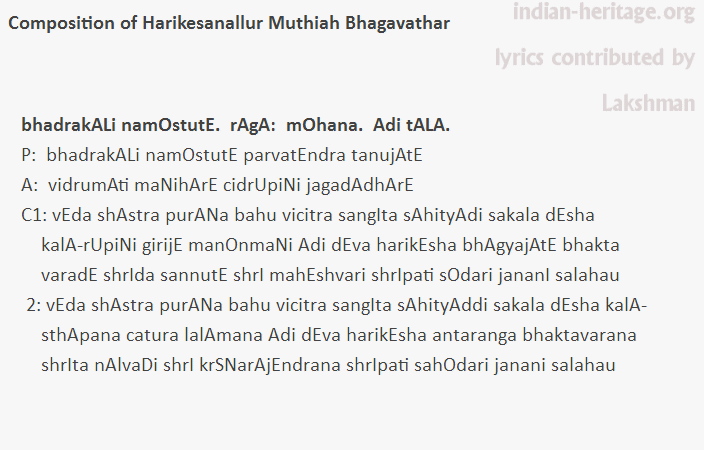 Composition of Harikesanallur Muthiah Bhagavathar

indian-heritage.org

lyrics contributed by

Lakshman

bhadrakALi namOstutE. rAgA: mOhana. Adi tALA.

P: bhadrakALi namOstutE parvatEndra tanujAtE

A: vidrumAti maNihArE cidrUpiNi jagadAdhArE

C1: vEda shAstra purANa bahu vicitra sangIta sAhityAdi sakala dEsha kalA-rUpiNi girijE manOnmaNi Adi dEva harikEsha bhAgyajAtE bhakta varadE shrIda sannutE shrI mahEshvari shrIpati sOdari jananI salahau

2: vEda shAstra purANa bahu vicitra sangIta sAhityAddi sakala dEsha kalA-sthApana catura lalAmana Adi dEva harikEsha antaranga bhaktavarana shrIta nAlvaDi shrI krSNarAjEndrana shrIpati sahOdari janani salahau